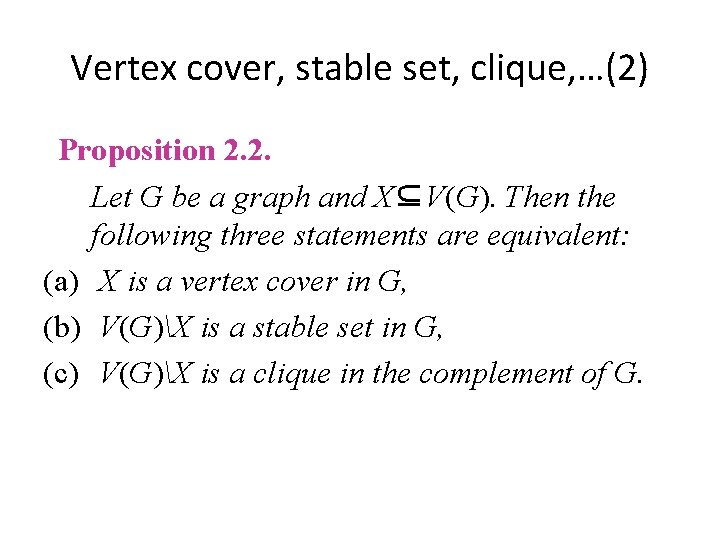 Vertex cover, stable set, clique,…(2)

Proposition 2.2.

Let G be a graph and $X \subseteq V(G)$. Then the following three statements are equivalent:

(a) X is a vertex cover in G,

(b) $V(G) \setminus X$ is a stable set in G,

(c) $V(G) \setminus X$ is a clique in the complement of G.